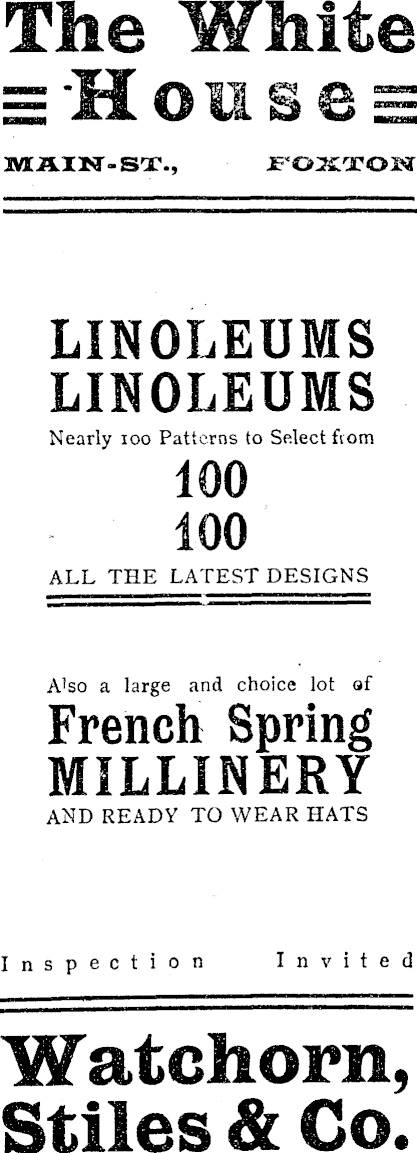 The White House

MAIN-ST., FOXTON

LINOLEUMS
LINOLEUMS
Nearly 100 Patterns to Select from
100
100
ALL THE LATEST DESIGNS

Also a large and choice lot of
French Spring
MILLINERY
AND READY TO WEAR HATS

Inspection Invited

Watchorn,
Stiles & Co.